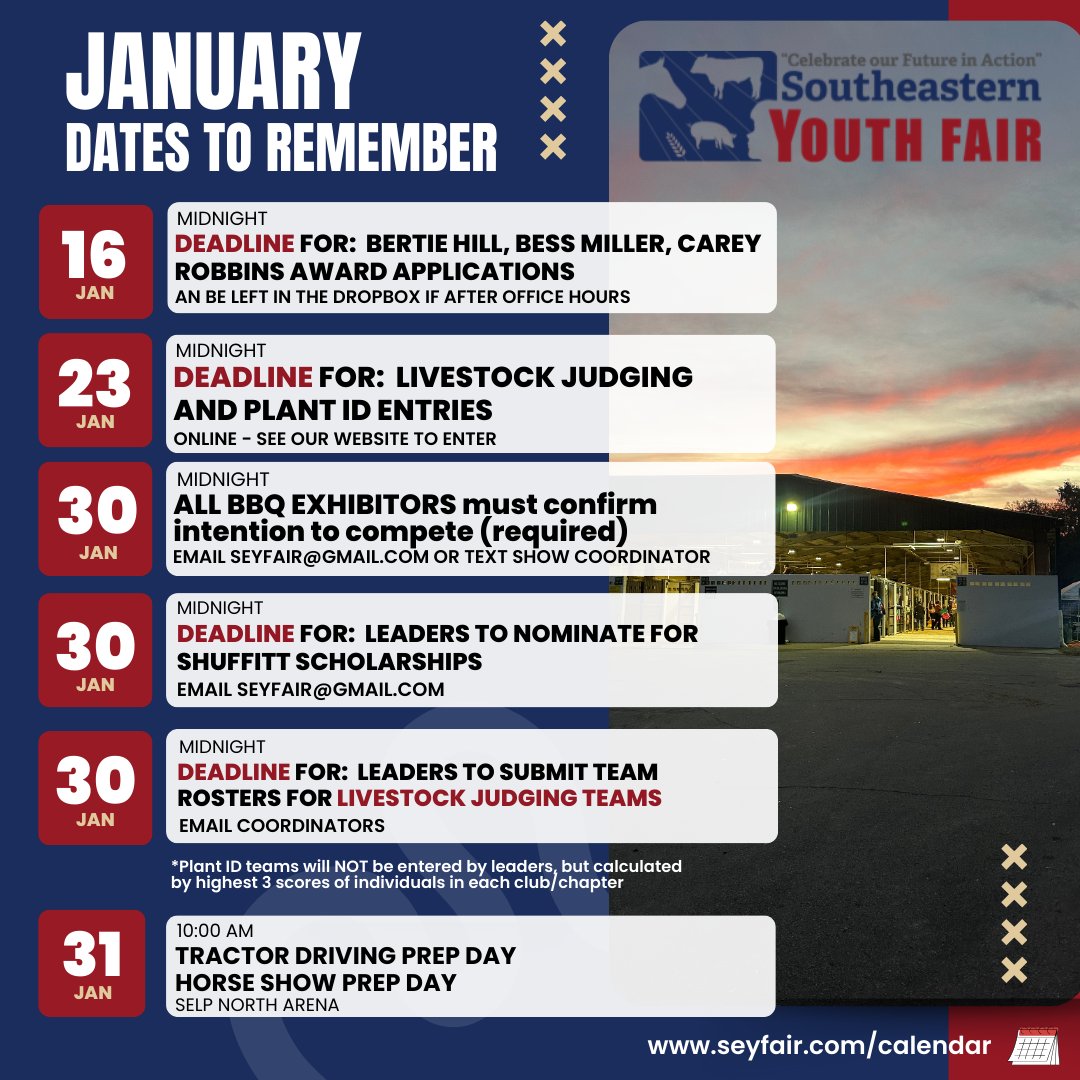 JANUARY
DATES TO REMEMBER

"Celebrate our Future in Action"
Southeastern
YOUTH FAIR

16
JAN
MIDNIGHT
DEADLINE FOR: BERTIE HILL, BESS MILLER, CAREY ROBBINS AWARD APPLICATIONS
AN BE LEFT IN THE DROPBOX IF AFTER OFFICE HOURS

23
JAN
MIDNIGHT
DEADLINE FOR: LIVESTOCK JUDGING AND PLANT ID ENTRIES
ONLINE - SEE OUR WEBSITE TO ENTER

30
JAN
MIDNIGHT
ALL BBQ EXHIBITORS must confirm intention to compete (required)
EMAIL SEYFAIR@GMAIL.COM OR TEXT SHOW COORDINATOR

30
JAN
MIDNIGHT
DEADLINE FOR: LEADERS TO NOMINATE FOR SHUFFITT SCHOLARSHIPS
EMAIL SEYFAIR@GMAIL.COM

30
JAN
MIDNIGHT
DEADLINE FOR: LEADERS TO SUBMIT TEAM ROSTERS FOR LIVESTOCK JUDGING TEAMS
EMAIL COORDINATORS

*Plant ID teams will NOT be entered by leaders, but calculated by highest 3 scores of individuals in each club/chapter

31
JAN
10:00 AM
TRACTOR DRIVING PREP DAY
HORSE SHOW PREP DAY
SELP NORTH ARENA

www.seyfair.com/calendar